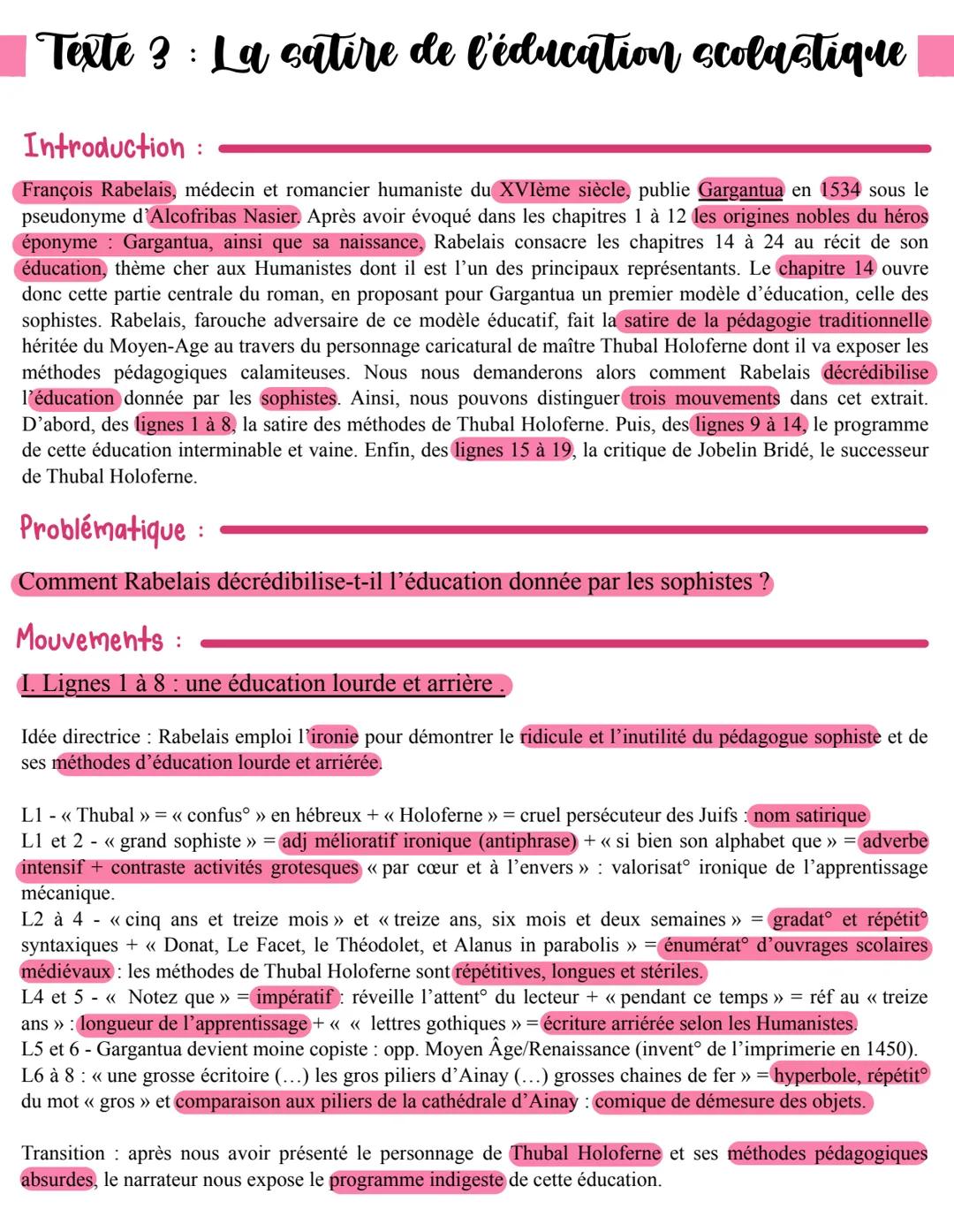 Texte 3 : La satire de l'éducation scolastique

Introduction :

François Rabelais, médecin et romancier humaniste du XVIème siècle, publie Gargantua en 1534 sous le pseudonyme d'Alcofribas Nasier. Après avoir évoqué dans les chapitres 1 à 12 les origines nobles du héros éponyme : Gargantua, ainsi que sa naissance, Rabelais consacre les chapitres 14 à 24 au récit de son éducation, thème cher aux Humanistes dont il est l'un des principaux représentants. Le chapitre 14 ouvre donc cette partie centrale du roman, en proposant pour Gargantua un premier modèle d'éducation, celle des sophistes. Rabelais, farouche adversaire de ce modèle éducatif, fait la satire de la pédagogie traditionnelle héritée du Moyen-Age au travers du personnage caricatural de maître Thubal Holoferne dont il va exposer les méthodes pédagogiques calamiteuses. Nous nous demanderons alors comment Rabelais décrédibilise l'éducation donnée par les sophistes. Ainsi, nous pouvons distinguer trois mouvements dans cet extrait. D'abord, des lignes 1 à 8, la satire des méthodes de Thubal Holoferne. Puis, des lignes 9 à 14, le programme de cette éducation interminable et vaine. Enfin, des lignes 15 à 19, la critique de Jobelin Bridé, le successeur de Thubal Holoferne.

Problématique :

Comment Rabelais décrédibilise-t-il l'éducation donnée par les sophistes ?

Mouvements :

I. Lignes 1 à 8 : une éducation lourde et arrière .

Idée directrice : Rabelais emploi l'ironie pour démontrer le ridicule et l'inutilité du pédagogue sophiste et de ses méthodes d'éducation lourde et arriérée.

L1 - « Thubal » = « confus° » en hébreux + « Holoferne » = cruel persécuteur des Juifs : nom satirique
L1 et 2 - « grand sophiste » = adj mélioratif ironique (antiphrase) + « si bien son alphabet que » = adverbe intensif + contraste activités grotesques « par cœur et à l'envers » : valorisat° ironique de l'apprentissage mécanique.
L2 à 4 - « cinq ans et treize mois » et « treize ans, six mois et deux semaines » = gradat° et répétit° syntaxiques + « Donat, Le Facet, le Théodolet, et Alanus in parabolis » = énumérat° d'ouvrages scolaires médiévaux : les méthodes de Thubal Holoferne sont répétitives, longues et stériles.
L4 et 5 - « Notez que » = impératif : réveille l'attent° du lecteur + « pendant ce temps » = réf au « treize ans » : longueur de l'apprentissage + « « lettres gothiques » = écriture arriérée selon les Humanistes.
L5 et 6 - Gargantua devient moine copiste : opp. Moyen Âge/Renaissance (invent° de l'imprimerie en 1450).
L6 à 8 : « une grosse écritoire (…) les gros piliers d'Ainay (…) grosses chaines de fer » = hyperbole, répétit° du mot « gros » et comparaison aux piliers de la cathédrale d'Ainay : comique de démesure des objets.

Transition : après nous avoir présenté le personnage de Thubal Holoferne et ses méthodes pédagogiques absurdes, le narrateur nous expose le programme indigeste de cette éducation.